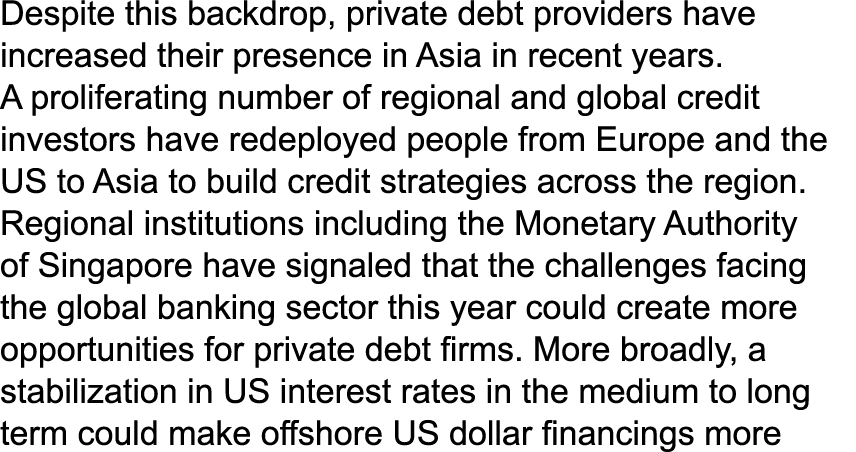 Despite this backdrop, private debt providers have increased their presence in Asia in recent years. A proliferating number of regional and global credit investors have redeployed people from Europe and the US to Asia to build credit strategies across the region. Regional institutions including the Monetary Authority of Singapore have signaled that the challenges facing the global banking sector this year could create more opportunities for private debt firms. More broadly, a stabilization in US interest rates in the medium to long term could make offshore US dollar financings more